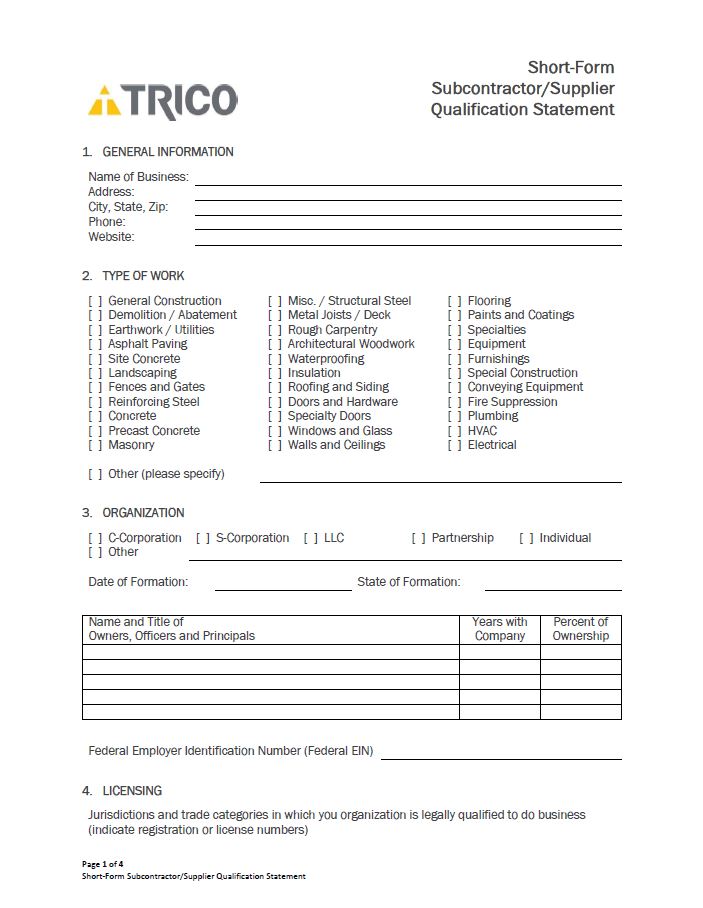 TRICO

Short-Form
Subcontractor/Supplier
Qualification Statement

1. GENERAL INFORMATION

Name of Business:
Address:
City, State, Zip:
Phone:
Website:

2. TYPE OF WORK

[ ] General Construction
[ ] Demolition / Abatement
[ ] Earthwork / Utilities
[ ] Asphalt Paving
[ ] Site Concrete
[ ] Landscaping
[ ] Fences and Gates
[ ] Reinforcing Steel
[ ] Concrete
[ ] Precast Concrete
[ ] Masonry

[ ] Misc. / Structural Steel
[ ] Metal Joists / Deck
[ ] Rough Carpentry
[ ] Architectural Woodwork
[ ] Waterproofing
[ ] Insulation
[ ] Roofing and Siding
[ ] Doors and Hardware
[ ] Specialty Doors
[ ] Windows and Glass
[ ] Walls and Ceilings

[ ] Flooring
[ ] Paints and Coatings
[ ] Specialties
[ ] Equipment
[ ] Furnishings
[ ] Special Construction
[ ] Conveying Equipment
[ ] Fire Suppression
[ ] Plumbing
[ ] HVAC
[ ] Electrical

[ ] Other (please specify)

3. ORGANIZATION

[ ] C-Corporation [ ] S-Corporation [ ] LLC [ ] Partnership [ ] Individual
[ ] Other

Date of Formation: State of Formation:

| Name and Title of Owners, Officers and Principals | Years with Company | Percent of Ownership |
|---|---|---|
| | | |
| | | |
| | | |
| | | |
| | | |

Federal Employer Identification Number (Federal EIN)

4. LICENSING

Jurisdictions and trade categories in which you organization is legally qualified to do business (indicate registration or license numbers)

Page 1 of 4
Short-Form Subcontractor/Supplier Qualification Statement